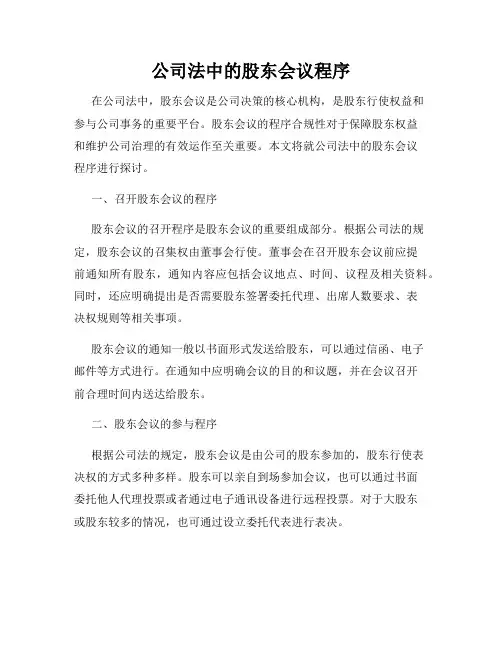 公司法中的股东会议程序

在公司法中，股东会议是公司决策的核心机构，是股东行使权益和参与公司事务的重要平台。股东会议的程序合规性对于保障股东权益和维护公司治理的有效运作至关重要。本文将就公司法中的股东会议程序进行探讨。

一、召开股东会议的程序

股东会议的召开程序是股东会议的重要组成部分。根据公司法的规定，股东会议的召集权由董事会行使。董事会在召开股东会议前应提前通知所有股东，通知内容应包括会议地点、时间、议程及相关资料。同时，还应明确提出是否需要股东签署委托代理、出席人数要求、表决权规则等相关事项。

股东会议的通知一般以书面形式发送给股东，可以通过信函、电子邮件等方式进行。在通知中应明确会议的目的和议题，并在会议召开前合理时间内送达给股东。

二、股东会议的参与程序

根据公司法的规定，股东会议是由公司的股东参加的，股东行使表决权的方式多种多样。股东可以亲自到场参加会议，也可以通过书面委托他人代理投票或者通过电子通讯设备进行远程投票。对于大股东或股东较多的情况，也可通过设立委托代表进行表决。